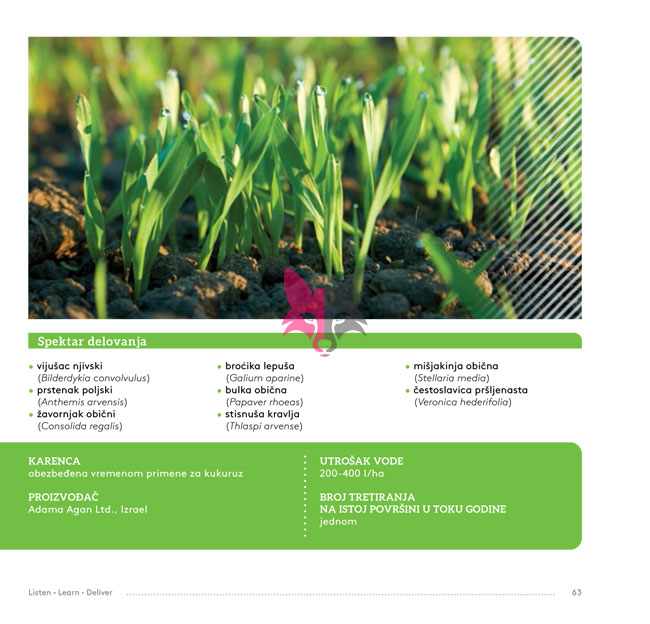 Spektar delovanja

• vijušac njivski
(Bilderdykia convolvulus)
• prstenak poljski
(Anthemis arvensis)
• žavornjak obični
(Consolida regalis)

• broćika lepuša
(Galium aparine)
• bulka obična
(Papaver rhoeas)
• stisnuša kravlja
(Thlaspi arvense)

• mišjakinja obična
(Stellaria media)
• čestoslavica pršljenasta
(Veronica hederifolia)

KARENCA
obezbeđena vremenom primene za kukuruz

PROIZVOĐAČ
Adama Agan Ltd., Izrael

UTROŠAK VODE
200-400 l/ha

BROJ TRETIRANJA
NA ISTOJ POVRŠINI U TOKU GODINE
jednom

Listen • Learn • Deliver 63